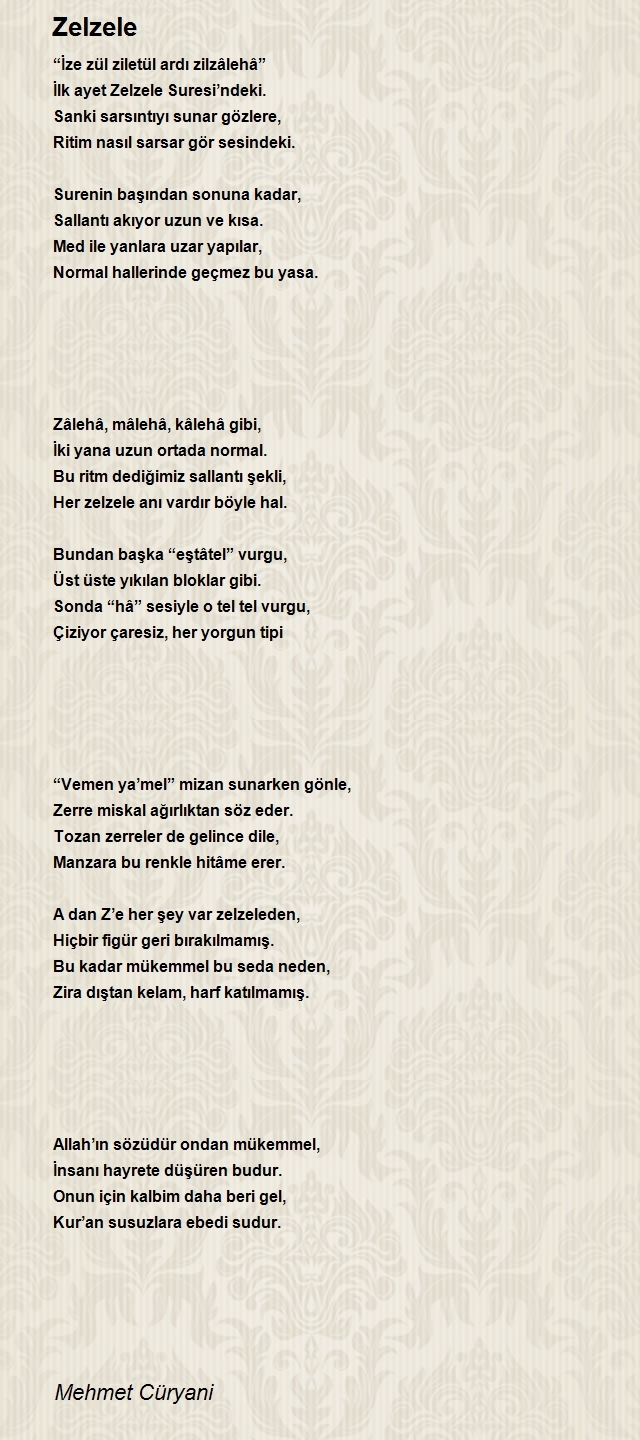 Zelzele

“İze zül ziletül ardı zilzâlehâ”
İlk ayet Zelzele Suresi’ndeki.
Sanki sarsıntıyı sunar gözlere,
Ritim nasıl sarsar gör sesindeki.

Surenin başından sonuna kadar,
Sallantı akıyor uzun ve kısa.
Med ile yanlara uzar yapılar,
Normal hallerinde geçmez bu yasa.

Zâlehâ, mâlehâ, kâlehâ gibi,
İki yana uzun ortada normal.
Bu ritm dediğimiz sallantı şekli,
Her zelzele anı vardır böyle hal.

Bundan başka “eştâtel” vurgu,
Üst üste yıkılan bloklar gibi.
Sonda “hâ” sesiyle o tel tel vurgu,
Çiziyor çaresiz, her yorgun tipi

“Vemen ya’mel” mizan sunarken gönle,
Zerre miskal ağırlıktan söz eder.
Tozan zerreler de gelince dile,
Manzara bu renkle hitâme erer.

A dan Z’e her şey var zelzeleden,
Hiçbir figür geri bırakılmamış.
Bu kadar mükemmel bu seda neden,
Zira dıştan kelam, harf katılmamış.

Allah’ın sözüdür ondan mükemmel,
İnsanı hayrete düşüren budur.
Onun için kalbim daha beri gel,
Kur’an susuzlara ebedi sudur.

Mehmet Cüryani